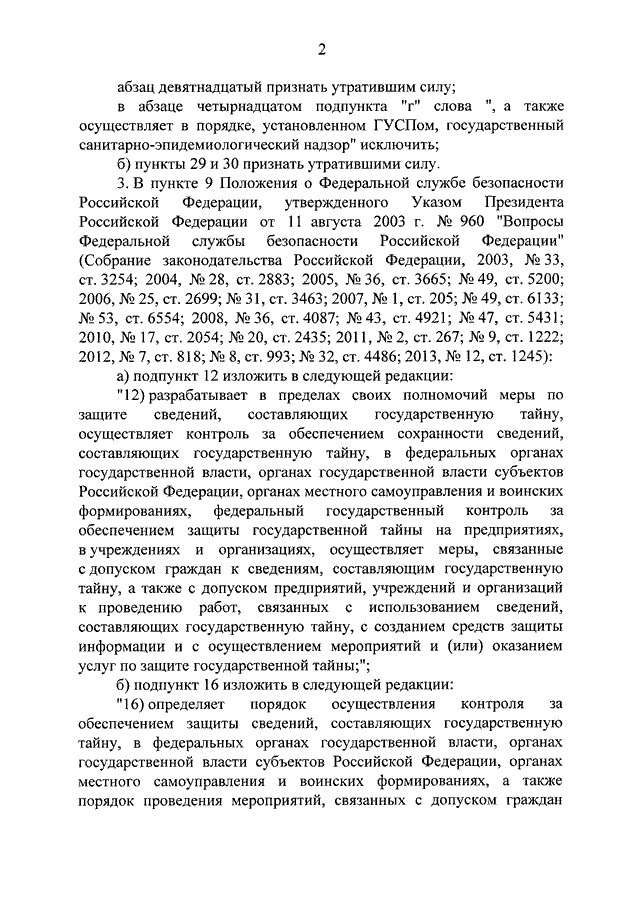 2

абзац девятнадцатый признать утратившим силу;

в абзаце четырнадцатом подпункта "г" слова ", а также осуществляет в порядке, установленном ГУСПом, государственный санитарно-эпидемиологический надзор" исключить;

б) пункты 29 и 30 признать утратившими силу.

3. В пункте 9 Положения о Федеральной службе безопасности Российской Федерации, утвержденного Указом Президента Российской Федерации от 11 августа 2003 г. № 960 "Вопросы Федеральной службы безопасности Российской Федерации" (Собрание законодательства Российской Федерации, 2003, № 33, ст. 3254; 2004, № 28, ст. 2883; 2005, № 36, ст. 3665; № 49, ст. 5200; 2006, № 25, ст. 2699; № 31, ст. 3463; 2007, № 1, ст. 205; № 49, ст. 6133; № 53, ст. 6554; 2008, № 36, ст. 4087; № 43, ст. 4921; № 47, ст. 5431; 2010, № 17, ст. 2054; № 20, ст. 2435; 2011, № 2, ст. 267; № 9, ст. 1222; 2012, № 7, ст. 818; № 8, ст. 993; № 32, ст. 4486; 2013, № 12, ст. 1245):

а) подпункт 12 изложить в следующей редакции:

"12) разрабатывает в пределах своих полномочий меры по защите сведений, составляющих государственную тайну, осуществляет контроль за обеспечением сохранности сведений, составляющих государственную тайну, в федеральных органах государственной власти, органах государственной власти субъектов Российской Федерации, органах местного самоуправления и воинских формированиях, федеральный государственный контроль за обеспечением защиты государственной тайны на предприятиях, в учреждениях и организациях, осуществляет меры, связанные с допуском граждан к сведениям, составляющим государственную тайну, а также с допуском предприятий, учреждений и организаций к проведению работ, связанных с использованием сведений, составляющих государственную тайну, с созданием средств защиты информации и с осуществлением мероприятий и (или) оказанием услуг по защите государственной тайны;";

б) подпункт 16 изложить в следующей редакции:

"16) определяет порядок осуществления контроля за обеспечением защиты сведений, составляющих государственную тайну, в федеральных органах государственной власти, органах государственной власти субъектов Российской Федерации, органах местного самоуправления и воинских формированиях, а также порядок проведения мероприятий, связанных с допуском граждан